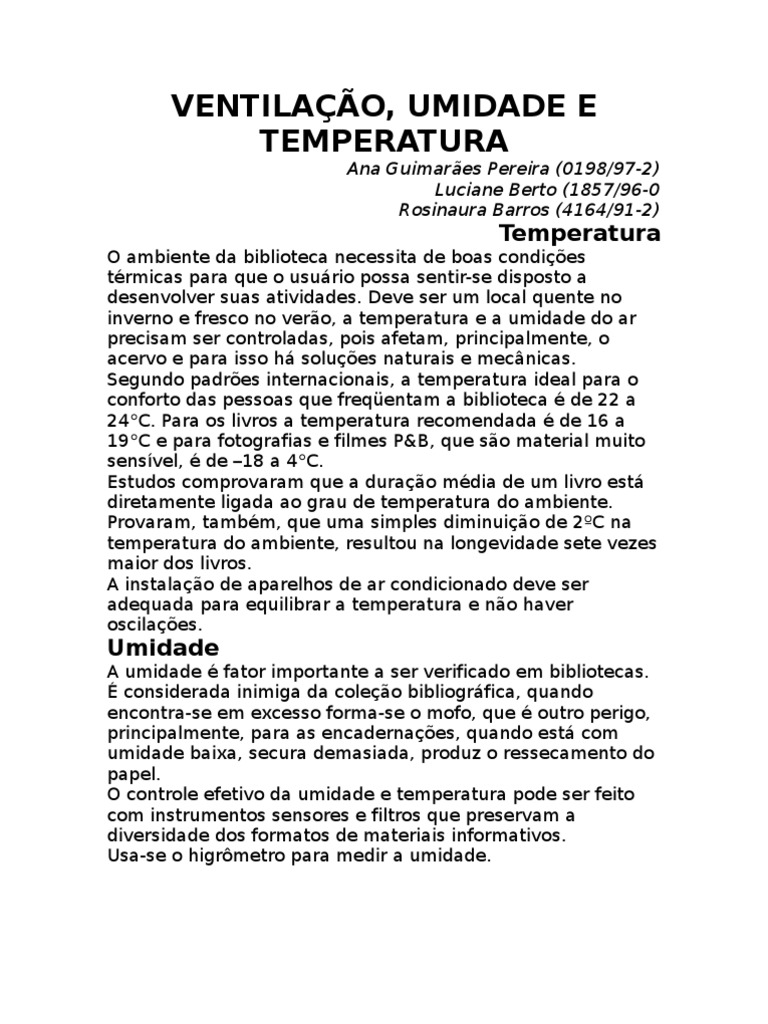 VENTILAÇÃO, UMIDADE E TEMPERATURA

Ana Guimarães Pereira (0198/97-2)
Luciane Berto (1857/96-0
Rosinaura Barros (4164/91-2)

Temperatura

O ambiente da biblioteca necessita de boas condições térmicas para que o usuário possa sentir-se disposto a desenvolver suas atividades. Deve ser um local quente no inverno e fresco no verão, a temperatura e a umidade do ar precisam ser controladas, pois afetam, principalmente, o acervo e para isso há soluções naturais e mecânicas.
Segundo padrões internacionais, a temperatura ideal para o conforto das pessoas que freqüentam a biblioteca é de 22 a 24°C. Para os livros a temperatura recomendada é de 16 a 19°C e para fotografias e filmes P&B, que são material muito sensível, é de –18 a 4°C.
Estudos comprovaram que a duração média de um livro está diretamente ligada ao grau de temperatura do ambiente. Provaram, também, que uma simples diminuição de 2ºC na temperatura do ambiente, resultou na longevidade sete vezes maior dos livros.
A instalação de aparelhos de ar condicionado deve ser adequada para equilibrar a temperatura e não haver oscilações.

Umidade

A umidade é fator importante a ser verificado em bibliotecas. É considerada inimiga da coleção bibliográfica, quando encontra-se em excesso forma-se o mofo, que é outro perigo, principalmente, para as encadernações, quando está com umidade baixa, secura demasiada, produz o ressecamento do papel.
O controle efetivo da umidade e temperatura pode ser feito com instrumentos sensores e filtros que preservam a diversidade dos formatos de materiais informativos.
Usa-se o higrômetro para medir a umidade.